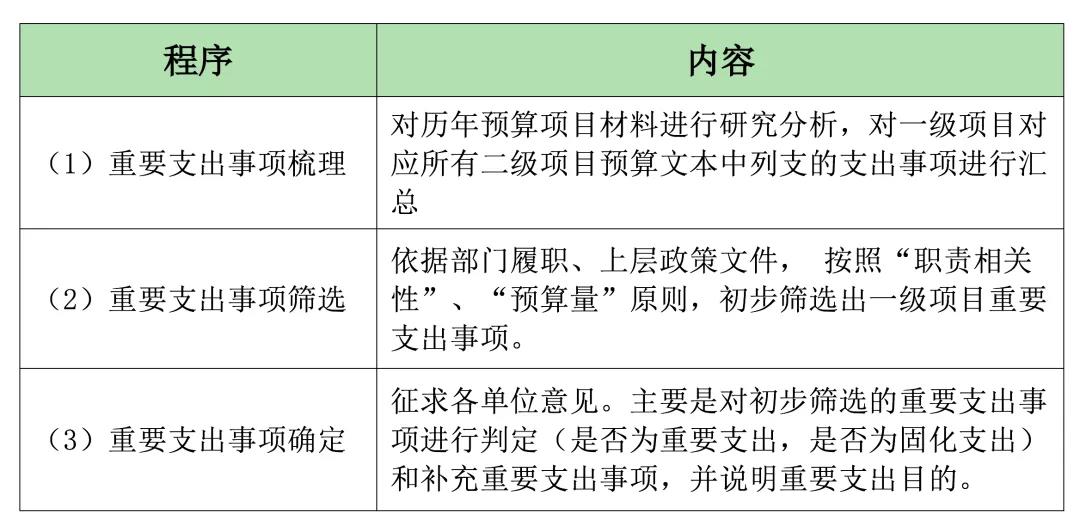 | 程序 | 内容 |
|---|---|
| （1）重要支出事项梳理 | 对历年预算项目材料进行研究分析，对一级项目对应所有二级项目预算文本中列支的支出事项进行汇总 |
| （2）重要支出事项筛选 | 依据部门履职、上层政策文件， 按照“职责相关性”、“预算量”原则，初步筛选出一级项目重要支出事项。 |
| （3）重要支出事项确定 | 征求各单位意见。主要是对初步筛选的重要支出事项进行判定（是否为重要支出，是否为固化支出）和补充重要支出事项，并说明重要支出目的。 |